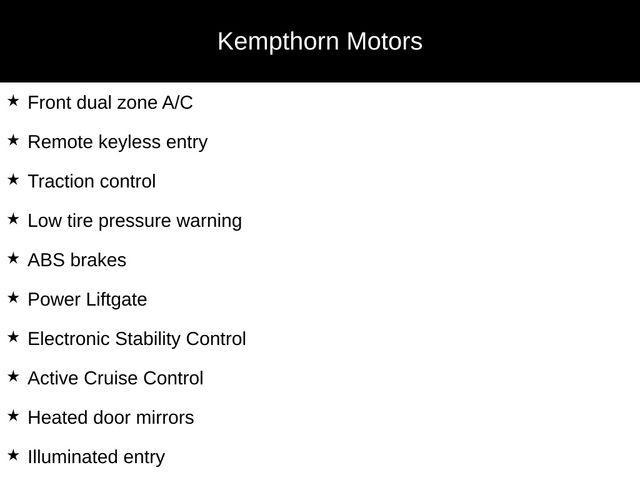 Kempthorn Motors

★ Front dual zone A/C

★ Remote keyless entry

★ Traction control

★ Low tire pressure warning

★ ABS brakes

★ Power Liftgate

★ Electronic Stability Control

★ Active Cruise Control

★ Heated door mirrors

★ Illuminated entry